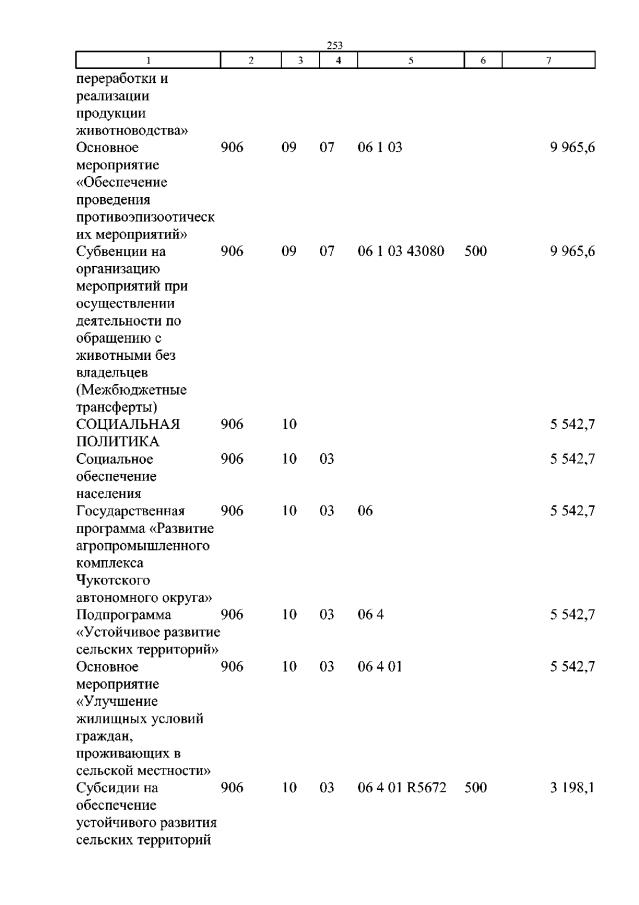 253

| 1 | 2 | 3 | 4 | 5 | 6 | 7 |
|---|---|---|---|---|---|---|
| переработки и реализации продукции животноводства» | | | | | | |
| Основное мероприятие «Обеспечение проведения противоэпизоотических мероприятий» | 906 | 09 | 07 | 06 1 03 | | 9 965,6 |
| Субвенции на организацию мероприятий при осуществлении деятельности по обращению с животными без владельцев (Межбюджетные трансферты) | 906 | 09 | 07 | 06 1 03 43080 | 500 | 9 965,6 |
| СОЦИАЛЬНАЯ ПОЛИТИКА | 906 | 10 | | | | 5 542,7 |
| Социальное обеспечение населения | 906 | 10 | 03 | | | 5 542,7 |
| Государственная программа «Развитие агропромышленного комплекса Чукотского автономного округа» | 906 | 10 | 03 | 06 | | 5 542,7 |
| Подпрограмма «Устойчивое развитие сельских территорий» | 906 | 10 | 03 | 06 4 | | 5 542,7 |
| Основное мероприятие «Улучшение жилищных условий граждан, проживающих в сельской местности» | 906 | 10 | 03 | 06 4 01 | | 5 542,7 |
| Субсидии на обеспечение устойчивого развития сельских территорий | 906 | 10 | 03 | 06 4 01 R5672 | 500 | 3 198,1 |